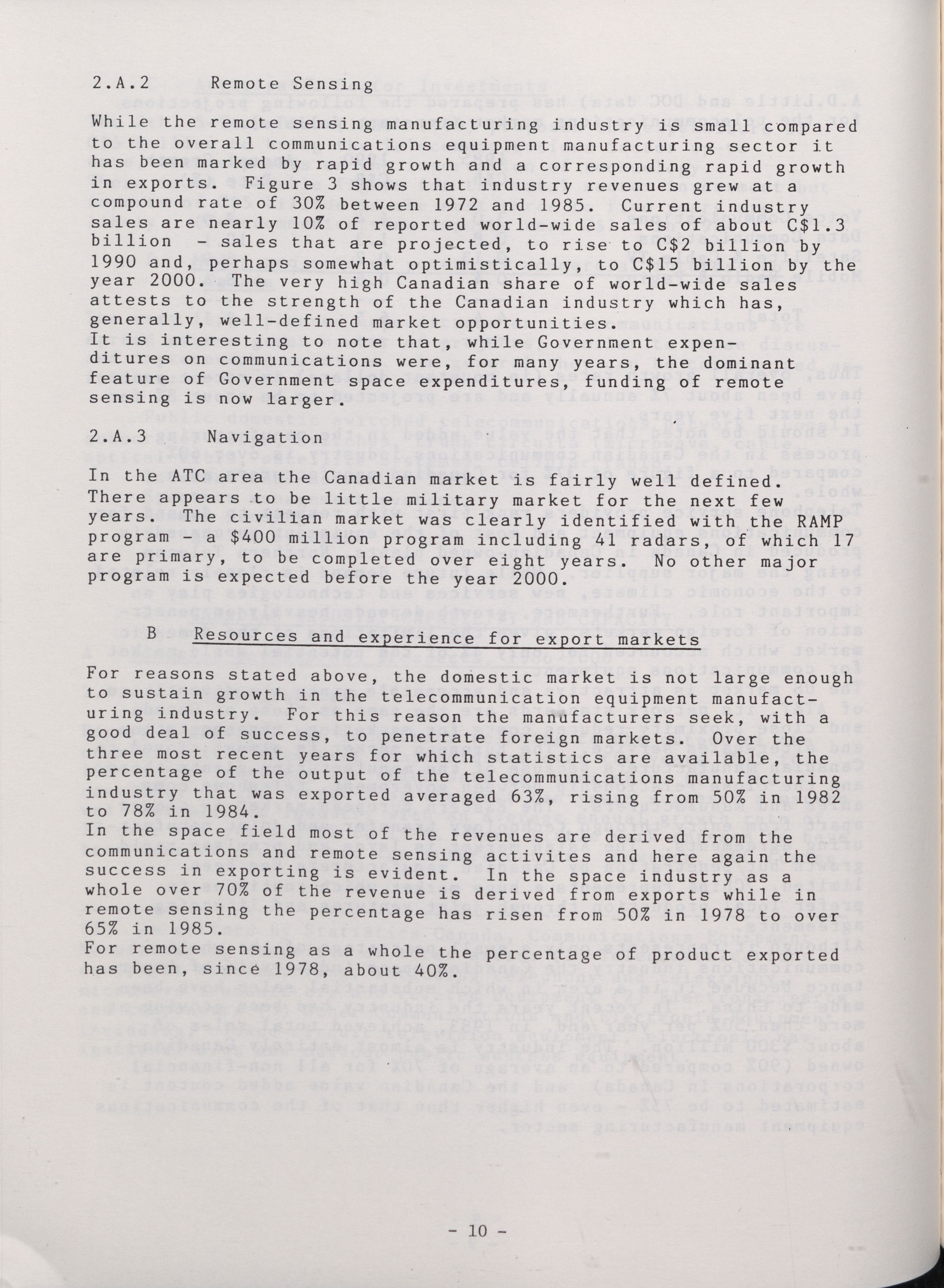 2.A.2 Remote Sensing

While the remote sensing manufacturing industry is small compared to the overall communications equipment manufacturing sector it has been marked by rapid growth and a corresponding rapid growth in exports. Figure 3 shows that industry revenues grew at a compound rate of 30% between 1972 and 1985. Current industry sales are nearly 10% of reported world-wide sales of about C$1.3 billion - sales that are projected, to rise to C$2 billion by 1990 and, perhaps somewhat optimistically, to C$15 billion by the year 2000. The very high Canadian share of world-wide sales attests to the strength of the Canadian industry which has, generally, well-defined market opportunities.
It is interesting to note that, while Government expenditures on communications were, for many years, the dominant feature of Government space expenditures, funding of remote sensing is now larger.

2.A.3 Navigation

In the ATC area the Canadian market is fairly well defined. There appears to be little military market for the next few years. The civilian market was clearly identified with the RAMP program - a $400 million program including 41 radars, of which 17 are primary, to be completed over eight years. No other major program is expected before the year 2000.

B Resources and experience for export markets

For reasons stated above, the domestic market is not large enough to sustain growth in the telecommunication equipment manufacturing industry. For this reason the manufacturers seek, with a good deal of success, to penetrate foreign markets. Over the three most recent years for which statistics are available, the percentage of the output of the telecommunications manufacturing industry that was exported averaged 63%, rising from 50% in 1982 to 78% in 1984.
In the space field most of the revenues are derived from the communications and remote sensing activites and here again the success in exporting is evident. In the space industry as a whole over 70% of the revenue is derived from exports while in remote sensing the percentage has risen from 50% in 1978 to over 65% in 1985.
For remote sensing as a whole the percentage of product exported has been, since 1978, about 40%.

- 10 -